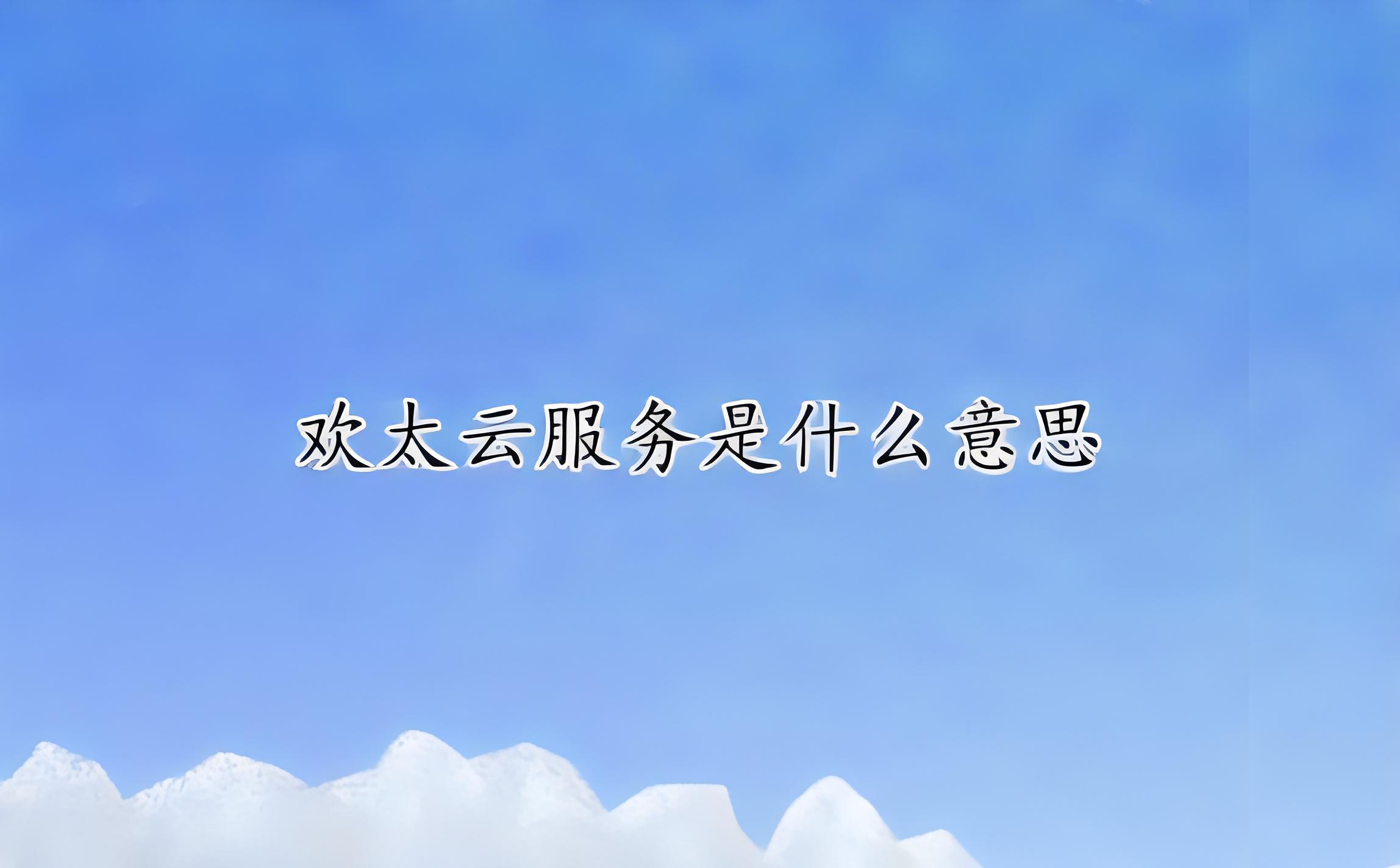 欢太云服务是什么意思